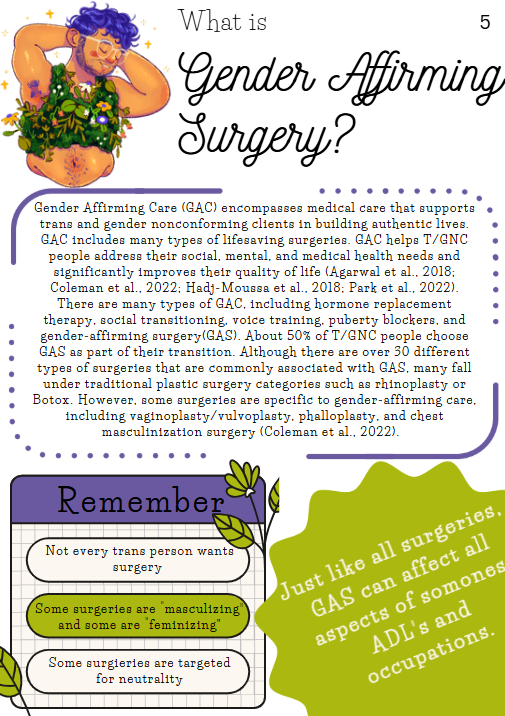 What is

5

Gender Affirming Surgery?

Gender Affirming Care (GAC) encompasses medical care that supports trans and gender nonconforming clients in building authentic lives. GAC includes many types of lifesaving surgeries. GAC helps T/GNC people address their social, mental, and medical health needs and significantly improves their quality of life (Agarwal et al., 2018; Coleman et al., 2022; Hadj-Moussa et al., 2018; Park et al., 2022). There are many types of GAC, including hormone replacement therapy, social transitioning, voice training, puberty blockers, and gender-affirming surgery(GAS). About 50% of T/GNC people choose GAS as part of their transition. Although there are over 30 different types of surgeries that are commonly associated with GAS, many fall under traditional plastic surgery categories such as rhinoplasty or Botox. However, some surgeries are specific to gender-affirming care, including vaginoplasty/vulvoplasty, phalloplasty, and chest masculinization surgery (Coleman et al., 2022).

Remember

Not every trans person wants surgery

Some surgeries are "masculizing" and some are "feminizing"

Some surgieries are targeted for neutrality

Just like all surgeries, GAS can affect all aspects of somones ADL's and occupations.